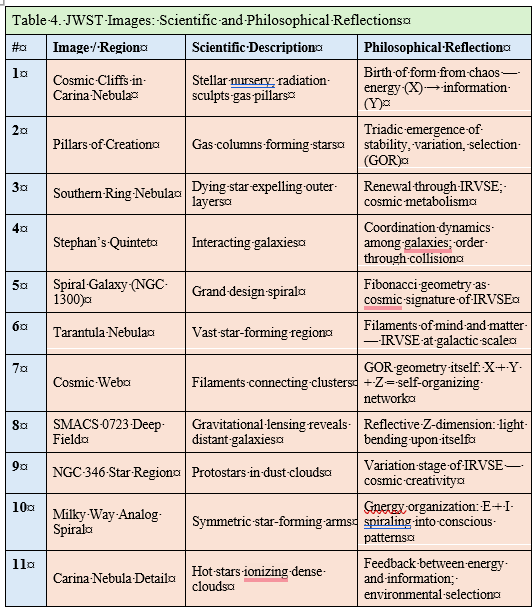 Table 4. JWST Images: Scientific and Philosophical Reflections

| # | Image / Region | Scientific Description | Philosophical Reflection |
|---|---|---|---|
| 1 | Cosmic Cliffs in Carina Nebula | Stellar nursery; radiation sculpts gas pillars | Birth of form from chaos — energy (X) → information (Y) |
| 2 | Pillars of Creation | Gas columns forming stars | Triadic emergence of stability, variation, selection (GOR) |
| 3 | Southern Ring Nebula | Dying star expelling outer layers | Renewal through IRVSE; cosmic metabolism |
| 4 | Stephan's Quintet | Interacting galaxies | Coordination dynamics among galaxies; order through collision |
| 5 | Spiral Galaxy (NGC 1300) | Grand design spiral | Fibonacci geometry as cosmic signature of IRVSE |
| 6 | Tarantula Nebula | Vast star-forming region | Filaments of mind and matter — IRVSE at galactic scale |
| 7 | Cosmic Web | Filaments connecting clusters | GOR geometry itself: X + Y + Z = self-organizing network |
| 8 | SMACS 0723 Deep Field | Gravitational lensing reveals distant galaxies | Reflective Z-dimension: light bending upon itself |
| 9 | NGC 346 Star Region | Protostars in dust clouds | Variation stage of IRVSE — cosmic creativity |
| 10 | Milky Way Analog Spiral | Symmetric star-forming arms | Gnergy organization: E + I spiraling into conscious patterns |
| 11 | Carina Nebula Detail | Hot stars ionizing dense clouds | Feedback between energy and information; environmental selection |